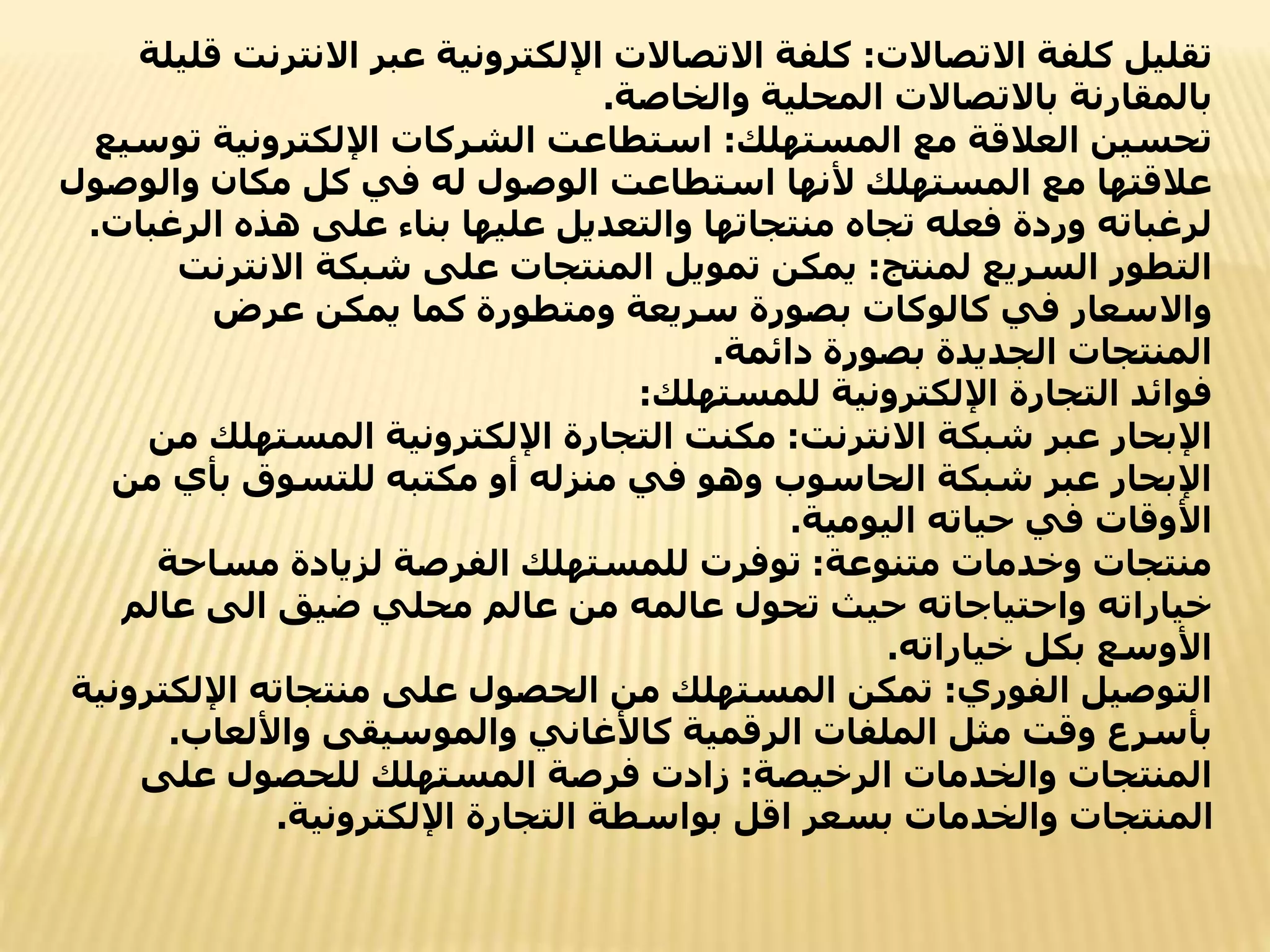 تقليل كلفة الاتصالات: كلفة الاتصالات الإلكترونية عبر الانترنت قليلة بالمقارنة بالاتصالات المحلية والخاصة.
تحسين العلاقة مع المستهلك: استطاعت الشركات الإلكترونية توسيع علاقتها مع المستهلك لأنها استطاعت الوصول له في كل مكان والوصول لرغباته وردة فعله تجاه منتجاتها والتعديل عليها بناء على هذه الرغبات.
التطور السريع لمنتج: يمكن تمويل المنتجات على شبكة الانترنت والاسعار في كالوكات بصورة سريعة ومتطورة كما يمكن عرض المنتجات الجديدة بصورة دائمة.
فوائد التجارة الإلكترونية للمستهلك:
الإبحار عبر شبكة الانترنت: مكنت التجارة الإلكترونية المستهلك من الإبحار عبر شبكة الحاسوب وهو في منزله أو مكتبه للتسوق بأي من الأوقات في حياته اليومية.
منتجات وخدمات متنوعة: توفرت للمستهلك الفرصة لزيادة مساحة خياراته واحتياجاته حيث تحول عالمه من عالم محلي ضيق الى عالم الأوسع بكل خياراته.
التوصيل الفوري: تمكن المستهلك من الحصول على منتجاته الإلكترونية بأسرع وقت مثل الملفات الرقمية كالأغاني والموسيقى والألعاب.
المنتجات والخدمات الرخيصة: زادت فرصة المستهلك للحصول على المنتجات والخدمات بسعر اقل بواسطة التجارة الإلكترونية.